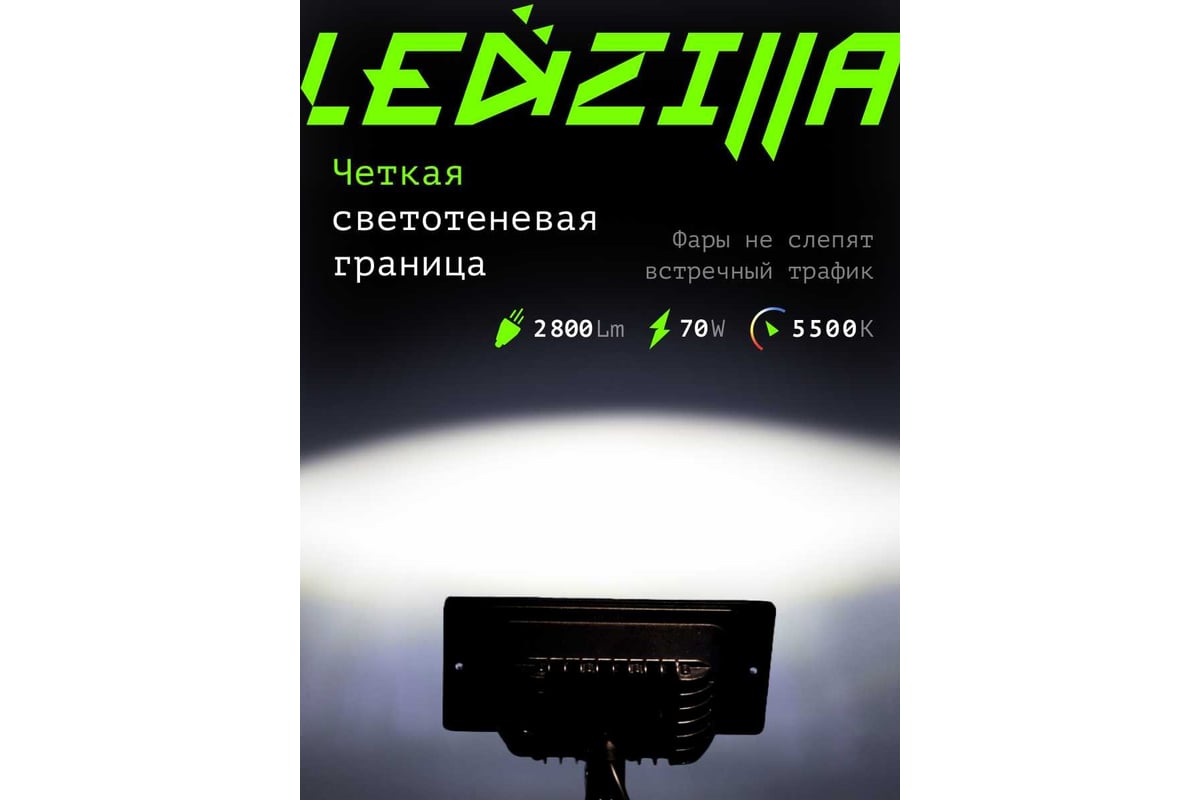 LEDZILLA

Четкая светотеневая граница

Фары не слепят встречный трафик

2800Lm 70W 5500K